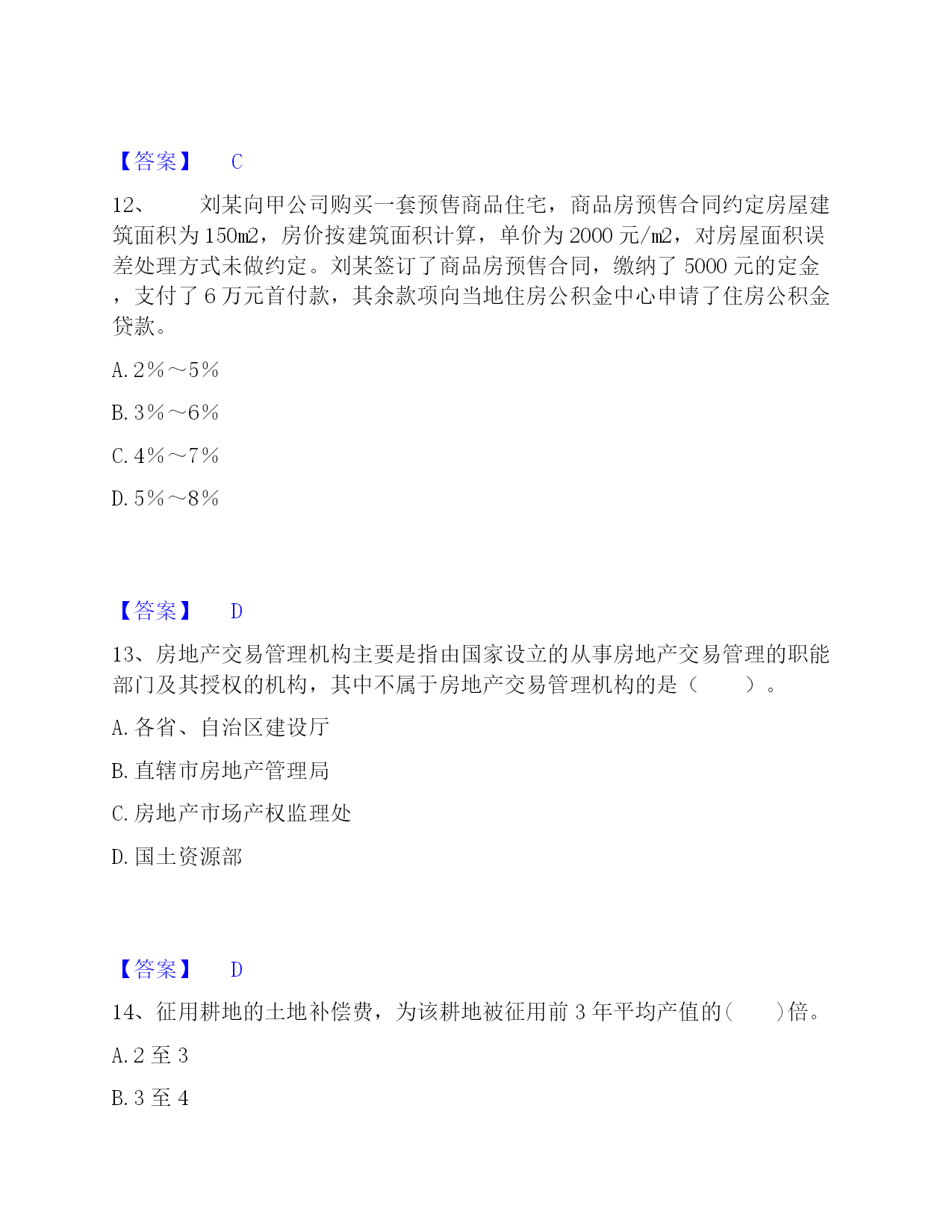 【答案】 C

12、 刘某向甲公司购买一套预售商品住宅，商品房预售合同约定房屋建筑面积为150㎡，房价按建筑面积计算，单价为2000元/㎡，对房屋面积误差处理方式未做约定。刘某签订了商品房预售合同，缴纳了5000元的定金，支付了6万元首付款，其余款项向当地住房公积金中心申请了住房公积金贷款。

A. 2％～5％

B. 3％～6％

C. 4％～7％

D. 5％～8％

【答案】 D

13、房地产交易管理机构主要是指由国家设立的从事房地产交易管理的职能部门及其授权的机构，其中不属于房地产交易管理机构的是（ ）。

A. 各省、自治区建设厅

B. 直辖市房地产管理局

C. 房地产市场产权监理处

D. 国土资源部

【答案】 D

14、征用耕地的土地补偿费，为该耕地被征用前3年平均产值的( )倍。

A. 2至3

B. 3至4